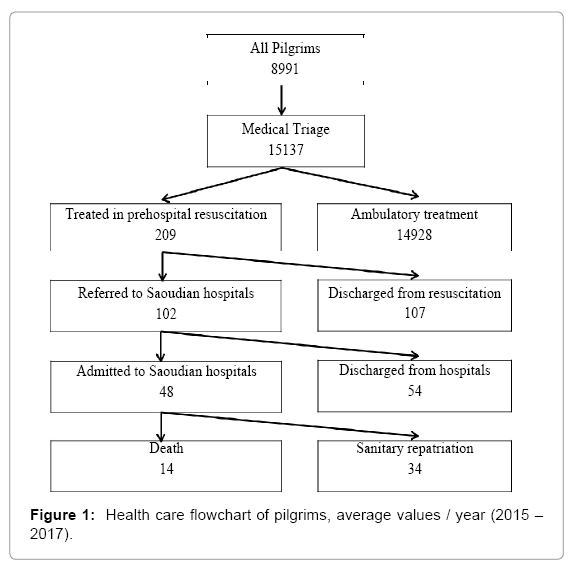 All Pilgrims
8991

Medical Triage
15137

Treated in prehospital resuscitation
209

Ambulatory treatment
14928

Referred to Saoudian hospitals
102

Discharged from resuscitation
107

Admitted to Saoudian hospitals
48

Discharged from hospitals
54

Death
14

Sanitary repatriation
34

**Figure 1:** Health care flowchart of pilgrims, average values / year (2015 – 2017).